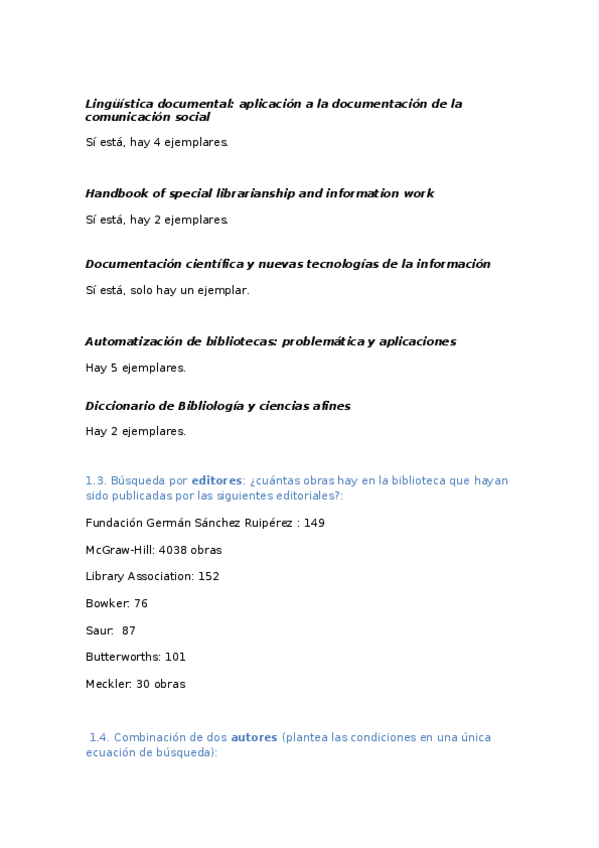 Lingüística documental: aplicación a la documentación de la comunicación social

Sí está, hay 4 ejemplares.

Handbook of special librarianship and information work

Sí está, hay 2 ejemplares.

Documentación científica y nuevas tecnologías de la información

Sí está, solo hay un ejemplar.

Automatización de bibliotecas: problemática y aplicaciones

Hay 5 ejemplares.

Diccionario de Bibliología y ciencias afines

Hay 2 ejemplares.

1.3. Búsqueda por editores: ¿cuántas obras hay en la biblioteca que hayan sido publicadas por las siguientes editoriales?:

Fundación Germán Sánchez Ruipérez : 149

McGraw-Hill: 4038 obras

Library Association: 152

Bowker: 76

Saur: 87

Butterworths: 101

Meckler: 30 obras

1.4. Combinación de dos autores (plantea las condiciones en una única ecuación de búsqueda):